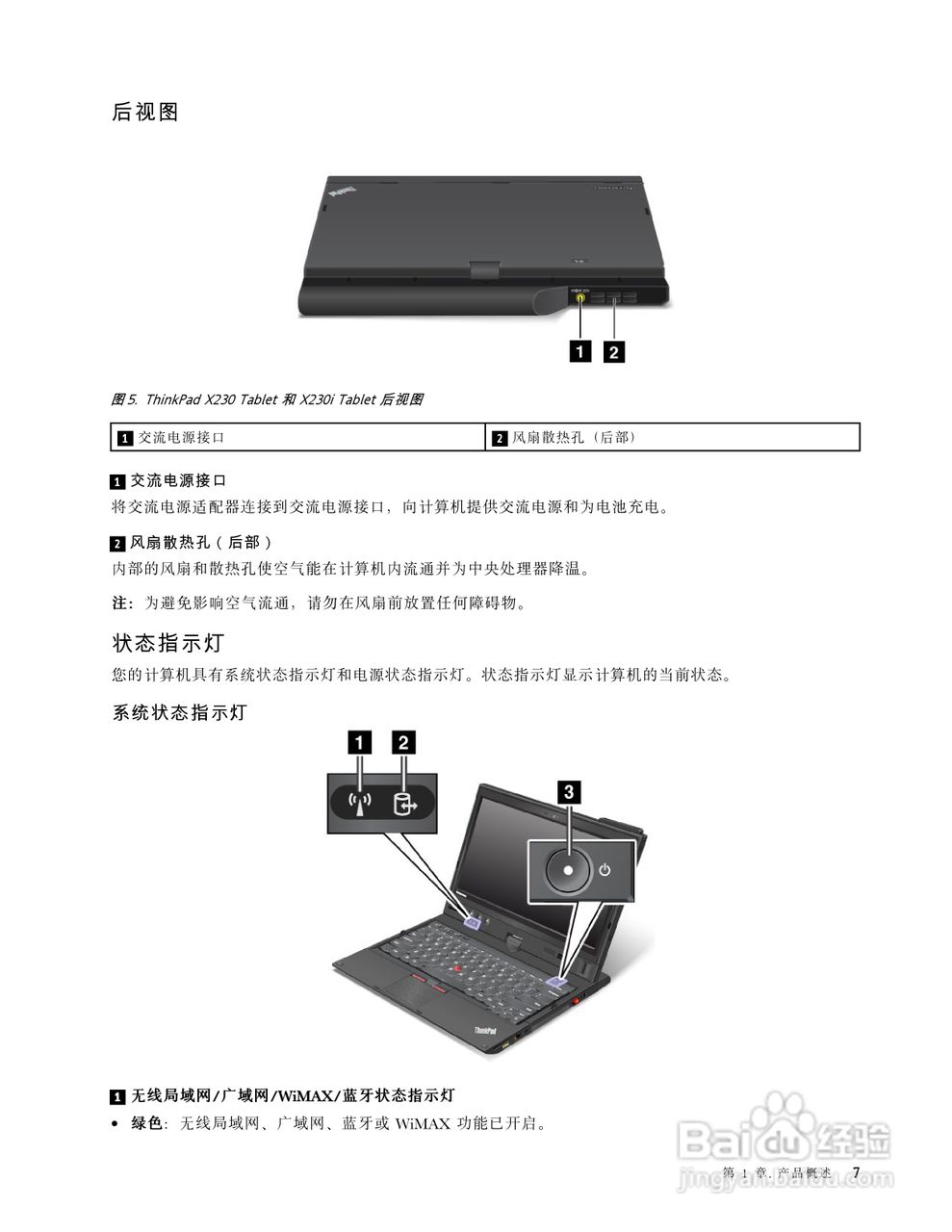 后视图

1 2

图 5. ThinkPad X230 Tablet 和 X230i Tablet 后视图

| 1 交流电源接口 | 2 风扇散热孔（后部） |
|---|---|

1 交流电源接口
将交流电源适配器连接到交流电源接口，向计算机提供交流电源和为电池充电。

2 风扇散热孔（后部）
内部的风扇和散热孔使空气能在计算机内流通并为中央处理器降温。

注：为避免影响空气流通，请勿在风扇前放置任何障碍物。

状态指示灯
您的计算机具有系统状态指示灯和电源状态指示灯。状态指示灯显示计算机的当前状态。

系统状态指示灯

1 2 3

ThinkPad

1 无线局域网/广域网/WiMAX/蓝牙状态指示灯
• 绿色：无线局域网、广域网、蓝牙或 WiMAX 功能已开启。

第 1 章. 产品概述 7

Baidu 经验
jingyan.baidu.com